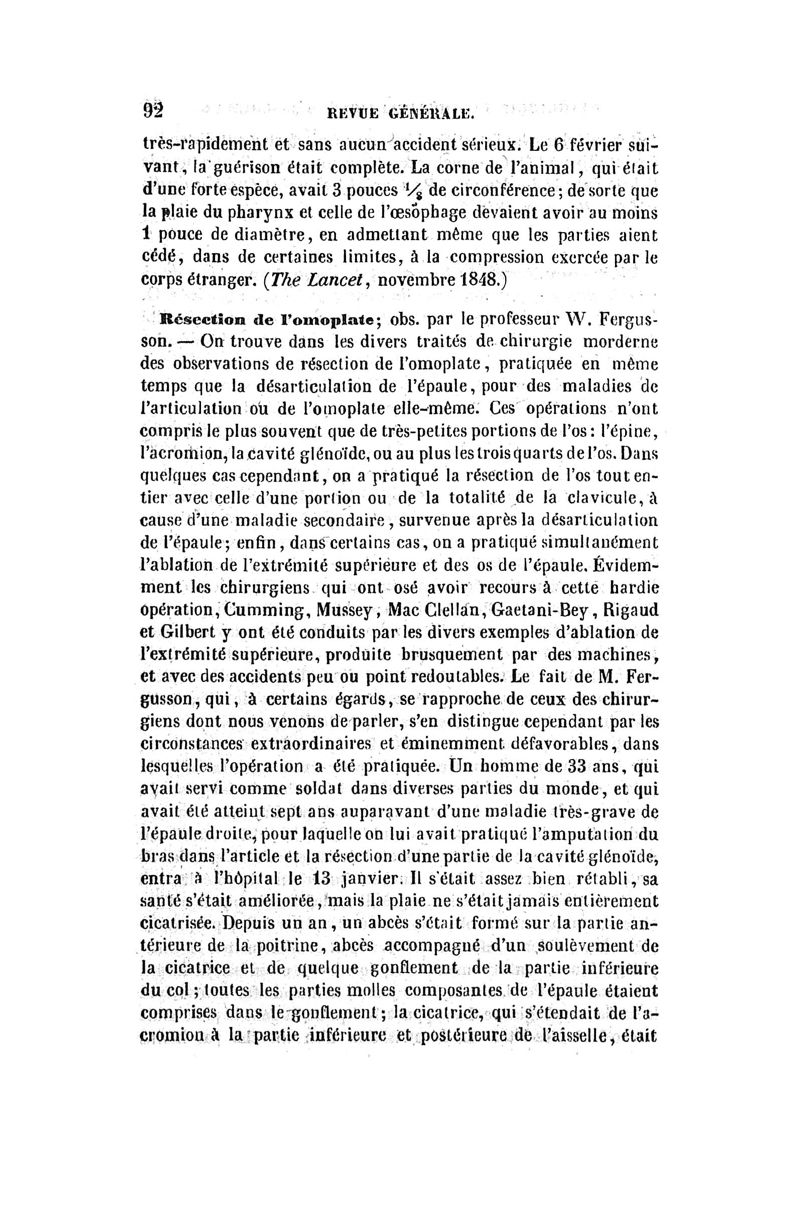 92 REVUE GÉNÉRALE.

très-rapidement et sans aucun accident sérieux. Le 6 février suivant, la guérison était complète. La corne de l'animal, qui était d'une forte espèce, avait 3 pouces $\frac{1}{2}$ de circonférence; de sorte que la plaie du pharynx et celle de l'œsophage devaient avoir au moins 1 pouce de diamètre, en admettant même que les parties aient cédé, dans de certaines limites, à la compression exercée par le corps étranger. (The Lancet, novembre 1848.)

Résection de l'omoplate; obs. par le professeur W. Fergusson. — On trouve dans les divers traités de chirurgie morderne des observations de résection de l'omoplate, pratiquée en même temps que la désarticulation de l'épaule, pour des maladies de l'articulation ou de l'omoplate elle-même. Ces opérations n'ont compris le plus souvent que de très-petites portions de l'os: l'épine, l'acromion, la cavité glénoïde, ou au plus les trois quarts de l'os. Dans quelques cas cependant, on a pratiqué la résection de l'os tout entier avec celle d'une portion ou de la totalité de la clavicule, à cause d'une maladie secondaire, survenue après la désarticulation de l'épaule; enfin, dans certains cas, on a pratiqué simultanément l'ablation de l'extrémité supérieure et des os de l'épaule. Évidemment les chirurgiens qui ont osé avoir recours à cette hardie opération, Cumming, Mussey, Mac Clellan, Gaetani-Bey, Rigaud et Gilbert y ont été conduits par les divers exemples d'ablation de l'extrémité supérieure, produite brusquement par des machines, et avec des accidents peu ou point redoutables. Le fait de M. Fergusson, qui, à certains égards, se rapproche de ceux des chirurgiens dont nous venons de parler, s'en distingue cependant par les circonstances extraordinaires et éminemment défavorables, dans lesquelles l'opération a été pratiquée. Un homme de 33 ans, qui avait servi comme soldat dans diverses parties du monde, et qui avait été atteint sept ans auparavant d'une maladie très-grave de l'épaule droite, pour laquelle on lui avait pratiqué l'amputation du bras dans l'article et la résection d'une partie de la cavité glénoïde, entra à l'hôpital le 13 janvier. Il s'était assez bien rétabli, sa santé s'était améliorée, mais la plaie ne s'était jamais entièrement cicatrisée. Depuis un an, un abcès s'était formé sur la partie antérieure de la poitrine, abcès accompagné d'un soulèvement de la cicatrice et de quelque gonflement de la partie inférieure du col; toutes les parties molles composantes de l'épaule étaient comprises dans le gonflement; la cicatrice, qui s'étendait de l'acromion à la partie inférieure et postérieure de l'aisselle, était